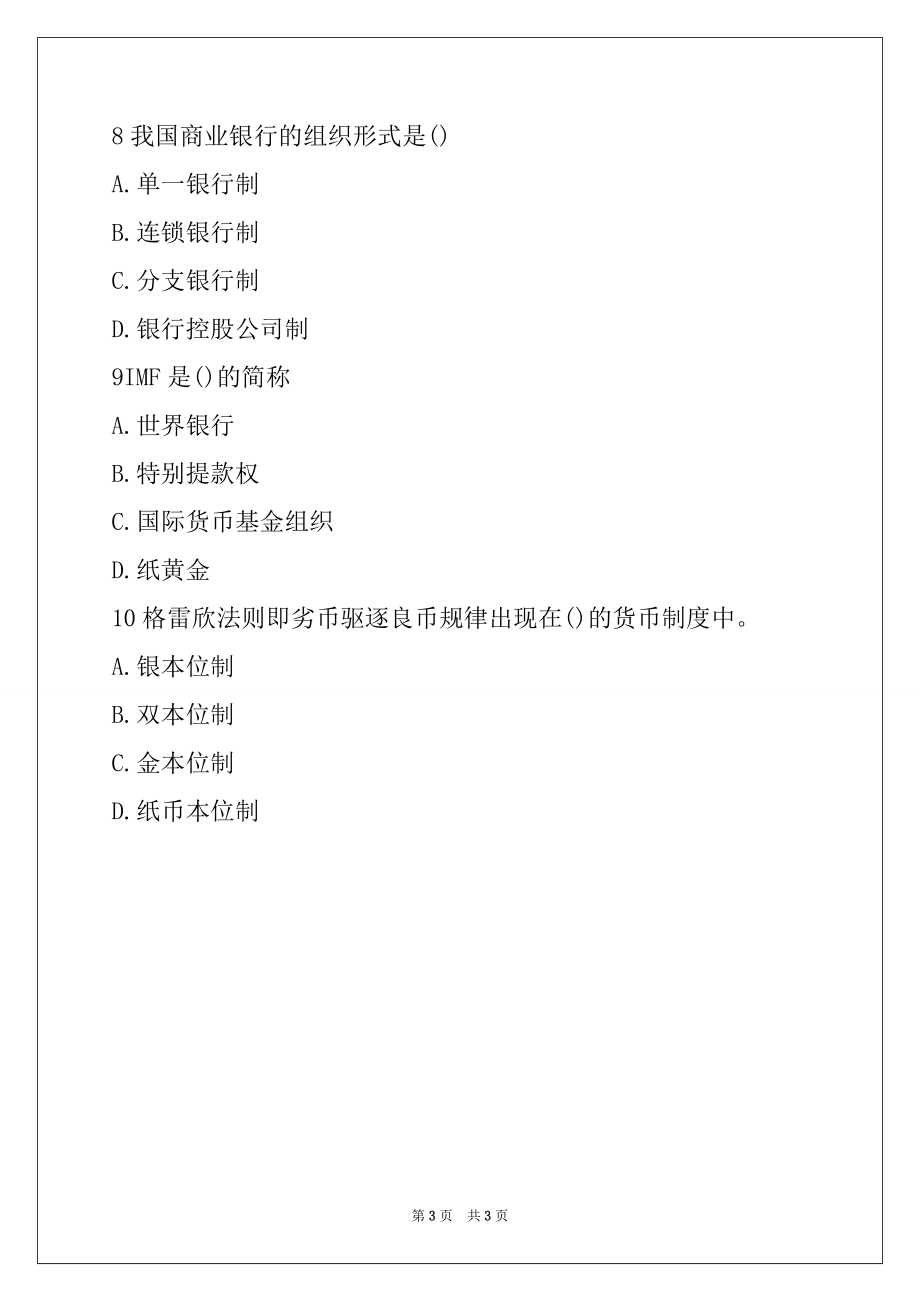 8 我国商业银行的组织形式是()

A.单一银行制

B.连锁银行制

C.分支银行制

D.银行控股公司制

9IMF 是()的简称

A.世界银行

B.特别提款权

C.国际货币基金组织

D.纸黄金

10 格雷欣法则即劣币驱逐良币规律出现在()的货币制度中。

A.银本位制

B.双本位制

C.金本位制

D.纸币本位制

第 3 页　共 3 页